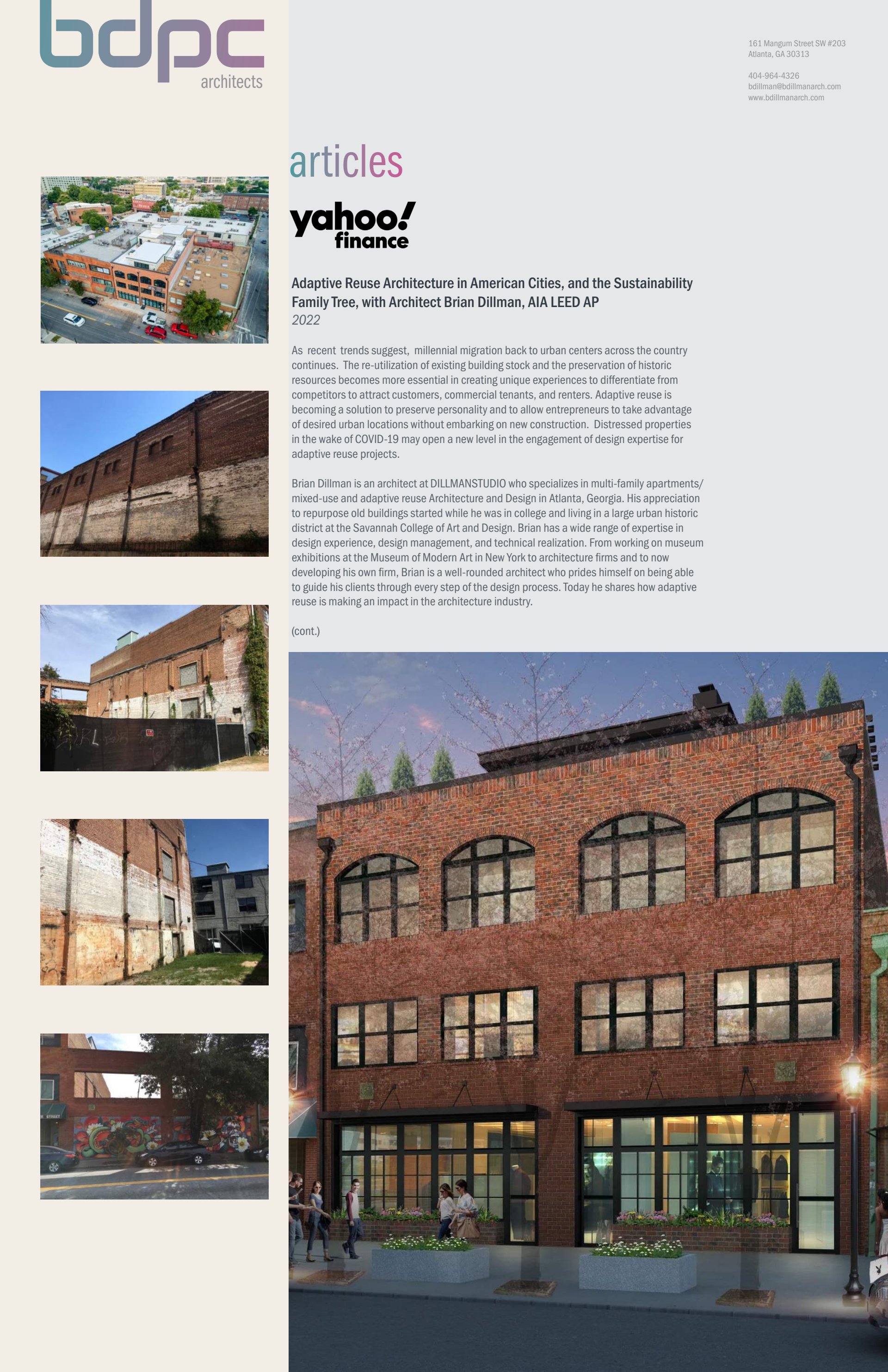 bdpc
architects

161 Mangum Street SW #203
Atlanta, GA 30313

404-964-4326
bdillman@bdillmanarch.com
www.bdillmanarch.com

articles

yahoo!
finance

Adaptive Reuse Architecture in American Cities, and the Sustainability Family Tree, with Architect Brian Dillman, AIA LEED AP
2022

As recent trends suggest, millennial migration back to urban centers across the country continues. The re-utilization of existing building stock and the preservation of historic resources becomes more essential in creating unique experiences to differentiate from competitors to attract customers, commercial tenants, and renters. Adaptive reuse is becoming a solution to preserve personality and to allow entrepreneurs to take advantage of desired urban locations without embarking on new construction. Distressed properties in the wake of COVID-19 may open a new level in the engagement of design expertise for adaptive reuse projects.

Brian Dillman is an architect at DILLMANSTUDIO who specializes in multi-family apartments/ mixed-use and adaptive reuse Architecture and Design in Atlanta, Georgia. His appreciation to repurpose old buildings started while he was in college and living in a large urban historic district at the Savannah College of Art and Design. Brian has a wide range of expertise in design experience, design management, and technical realization. From working on museum exhibitions at the Museum of Modern Art in New York to architecture firms and to now developing his own firm, Brian is a well-rounded architect who prides himself on being able to guide his clients through every step of the design process. Today he shares how adaptive reuse is making an impact in the architecture industry.

(cont.)